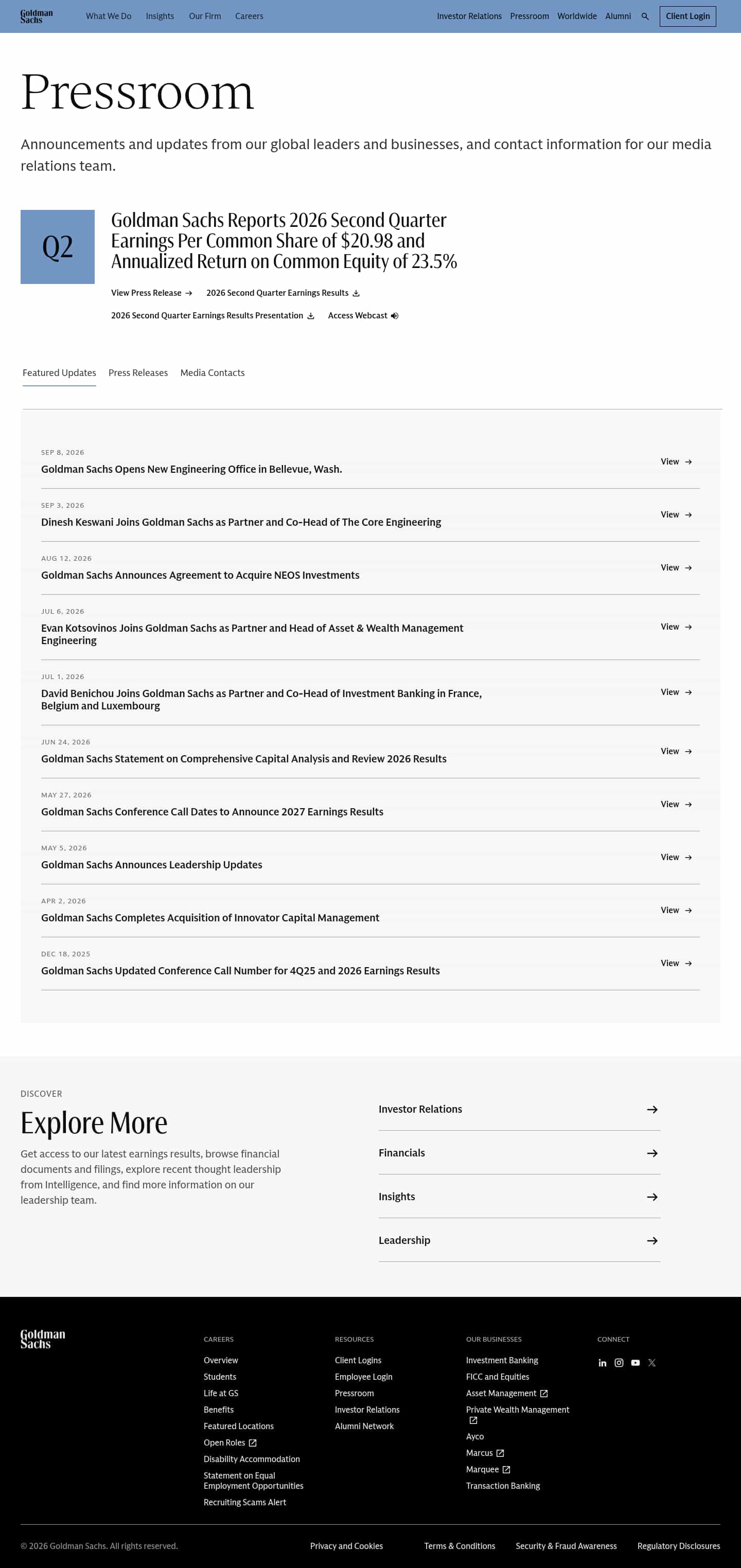 Goldman Sachs What We Do Insights Our Firm Careers Investor Relations Pressroom Worldwide Alumni Client Login

Pressroom

Announcements and updates from our global leaders and businesses, and contact information for our media relations team.

Q2

Goldman Sachs Reports 2026 Second Quarter Earnings Per Common Share of $20.98 and Annualized Return on Common Equity of 23.5%

View Press Release → 2026 Second Quarter Earnings Results

2026 Second Quarter Earnings Results Presentation Access Webcast

Featured Updates Press Releases Media Contacts

SEP 8, 2026
Goldman Sachs Opens New Engineering Office in Bellevue, Wash.
View →

SEP 3, 2026
Dinesh Keswani Joins Goldman Sachs as Partner and Co-Head of The Core Engineering
View →

AUG 12, 2026
Goldman Sachs Announces Agreement to Acquire NEOS Investments
View →

JUL 6, 2026
Evan Kotsovinos Joins Goldman Sachs as Partner and Head of Asset & Wealth Management Engineering
View →

JUL 1, 2026
David Benichou Joins Goldman Sachs as Partner and Co-Head of Investment Banking in France, Belgium and Luxembourg
View →

JUN 24, 2026
Goldman Sachs Statement on Comprehensive Capital Analysis and Review 2026 Results
View →

MAY 27, 2026
Goldman Sachs Conference Call Dates to Announce 2027 Earnings Results
View →

MAY 5, 2026
Goldman Sachs Announces Leadership Updates
View →

APR 2, 2026
Goldman Sachs Completes Acquisition of Innovator Capital Management
View →

DEC 18, 2025
Goldman Sachs Updated Conference Call Number for 4Q25 and 2026 Earnings Results
View →

DISCOVER
Explore More
Get access to our latest earnings results, browse financial documents and filings, explore recent thought leadership from Intelligence, and find more information on our leadership team.

Investor Relations →
Financials →
Insights →
Leadership →

Goldman Sachs

CAREERS
Overview
Students
Life at GS
Benefits
Featured Locations
Open Roles
Disability Accommodation
Statement on Equal Employment Opportunities
Recruiting Scams Alert

RESOURCES
Client Logins
Employee Login
Pressroom
Investor Relations
Alumni Network

OUR BUSINESSES
Investment Banking
FICC and Equities
Asset Management
Private Wealth Management
Ayco
Marcus
Marquee
Transaction Banking

CONNECT

© 2026 Goldman Sachs. All rights reserved. Privacy and Cookies Terms & Conditions Security & Fraud Awareness Regulatory Disclosures